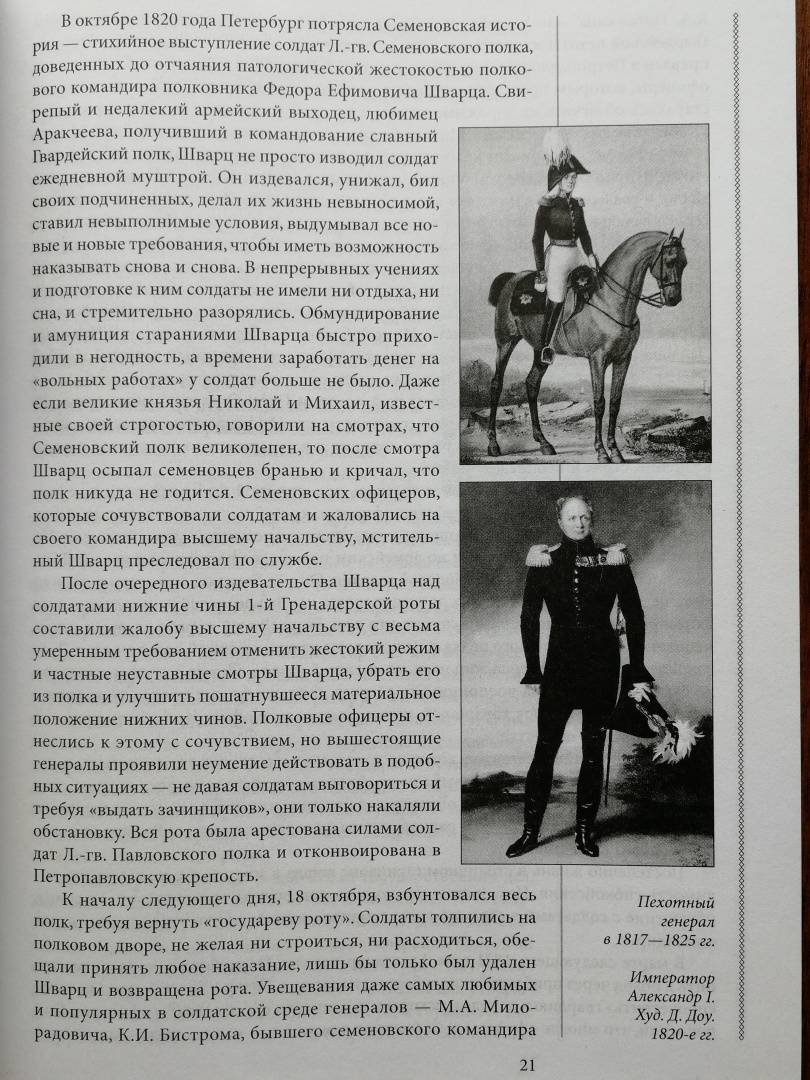 В октябре 1820 года Петербург потрясла Семеновская история — стихийное выступление солдат Л.-гв. Семеновского полка, доведенных до отчаяния патологической жестокостью полкового командира полковника Федора Ефимовича Шварца. Свирепый и недалекий армейский выходец, любимец Аракчеева, получивший в командование славный Гвардейский полк, Шварц не просто изводил солдат ежедневной муштрой. Он издевался, унижал, бил своих подчиненных, делал их жизнь невыносимой, ставил невыполнимые условия, выдумывал все новые и новые требования, чтобы иметь возможность наказывать снова и снова. В непрерывных учениях и подготовке к ним солдаты не имели ни отдыха, ни сна, и стремительно разорялись. Обмундирование и амуниция стараниями Шварца быстро приходили в негодность, а времени заработать денег на «вольных работах» у солдат больше не было. Даже если великие князья Николай и Михаил, известные своей строгостью, говорили на смотрах, что Семеновский полк великолепен, то после смотра Шварц осыпал семеновцев бранью и кричал, что полк никуда не годится. Семеновских офицеров, которые сочувствовали солдатам и жаловались на своего командира высшему начальству, мстительный Шварц преследовал по службе.

После очередного издевательства Шварца над солдатами нижние чины 1-й Гренадерской роты составили жалобу высшему начальству с весьма умеренным требованием отменить жестокий режим и частные неуставные смотры Шварца, убрать его из полка и улучшить пошатнувшееся материальное положение нижних чинов. Полковые офицеры отнеслись к этому с сочувствием, но вышестоящие генералы проявили неумение действовать в подобных ситуациях — не давая солдатам выговориться и требуя «выдать зачинщиков», они только накаляли обстановку. Вся рота была арестована силами солдат Л.-гв. Павловского полка и отконвоирована в Петропавловскую крепость.

К началу следующего дня, 18 октября, взбунтовался весь полк, требуя вернуть «государеву роту». Солдаты толпились на полковом дворе, не желая ни строиться, ни расходиться, обещали принять любое наказание, лишь бы только был удален Шварц и возвращена рота. Увещевания даже самых любимых и популярных в солдатской среде генералов — М.А. Милорадовича, К.И. Бистрома, бывшего семеновского командира

Пехотный генерал в 1817—1825 гг.

Император Александр I. Худ. Д. Доу. 1820-е гг.

21